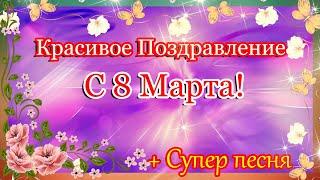 Красивое Поздравление
С 8 Марта!
+ Супер песня